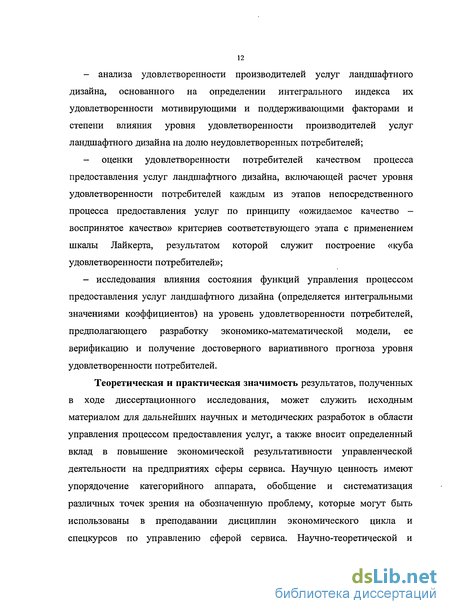 12

– анализа удовлетворенности производителей услуг ландшафтного дизайна, основанного на определении интегрального индекса их удовлетворенности мотивирующими и поддерживающими факторами и степени влияния уровня удовлетворенности производителей услуг ландшафтного дизайна на долю неудовлетворенных потребителей;

– оценки удовлетворенности потребителей качеством процесса предоставления услуг ландшафтного дизайна, включающей расчет уровня удовлетворенности потребителей каждым из этапов непосредственного процесса предоставления услуг по принципу «ожидаемое качество – воспринятое качество» критериев соответствующего этапа с применением шкалы Лайкерта, результатом которой служит построение «куба удовлетворенности потребителей»;

– исследования влияния состояния функций управления процессом предоставления услуг ландшафтного дизайна (определяется интегральными значениями коэффициентов) на уровень удовлетворенности потребителей, предполагающего разработку экономико-математической модели, ее верификацию и получение достоверного вариативного прогноза уровня удовлетворенности потребителей.

Теоретическая и практическая значимость результатов, полученных в ходе диссертационного исследования, может служить исходным материалом для дальнейших научных и методических разработок в области управления процессом предоставления услуг, а также вносит определенный вклад в повышение экономической результативности управленческой деятельности на предприятиях сферы сервиса. Научную ценность имеют упорядочение категорийного аппарата, обобщение и систематизация различных точек зрения на обозначенную проблему, которые могут быть использованы в преподавании дисциплин экономического цикла и спецкурсов по управлению сферой сервиса. Научно-теоретической и

dsLib.net
библиотека диссертаций